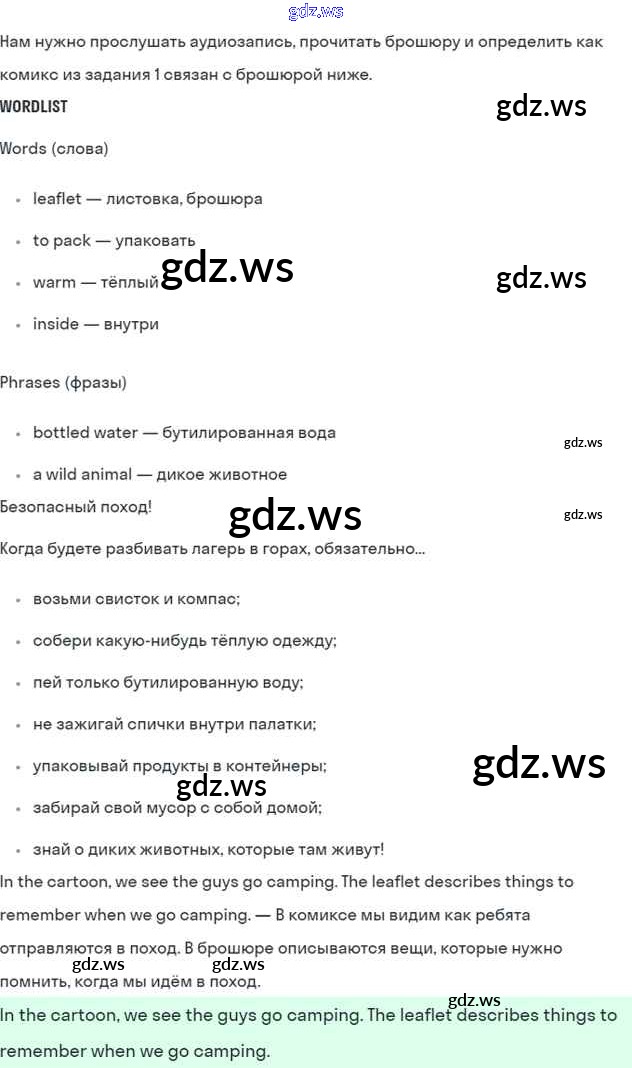 gdz.ws

Нам нужно прослушать аудиозапись, прочитать брошюру и определить как комикс из задания 1 связан с брошюрой ниже.

WORDLIST

gdz.ws

Words (слова)

- leaflet — листовка, брошюра
- to pack — упаковать
- warm — тёплый
- inside — внутри

gdz.ws

gdz.ws

Phrases (фразы)

- bottled water — бутилированная вода
- a wild animal — дикое животное

gdz.ws

Безопасный поход!

gdz.ws

gdz.ws

Когда будете разбивать лагерь в горах, обязательно...

- возьми свисток и компас;
- собери какую-нибудь тёплую одежду;
- пей только бутилированную воду;
- не зажигай спички внутри палатки;
- упаковывай продукты в контейнеры;
- забирай свой мусор с собой домой;
- знай о диких животных, которые там живут!

gdz.ws

gdz.ws

In the cartoon, we see the guys go camping. The leaflet describes things to remember when we go camping. — В комиксе мы видим как ребята отправляются в поход. В брошюре описываются вещи, которые нужно помнить, когда мы идём в поход.

gdz.ws gdz.ws

gdz.ws

In the cartoon, we see the guys go camping. The leaflet describes things to remember when we go camping.